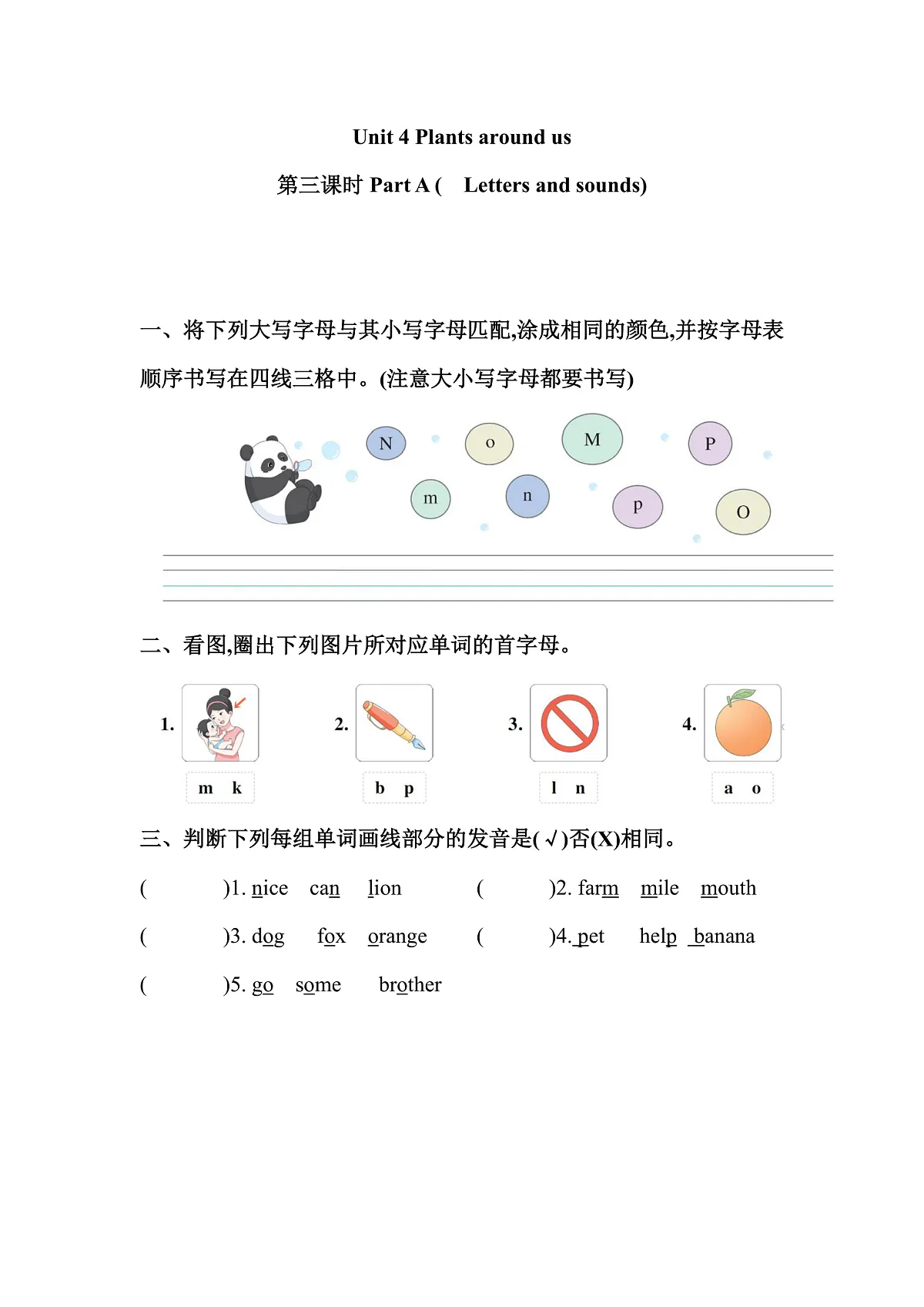 Unit 4 Plants around us

第三课时 Part A ( Letters and sounds)

一、将下列大写字母与其小写字母匹配,涂成相同的颜色,并按字母表顺序书写在四线三格中。(注意大小写字母都要书写)

N o M P m n p O

二、看图,圈出下列图片所对应单词的首字母。

1. m k
2. b p
3. l n
4. a o

三、判断下列每组单词画线部分的发音是(√)否(X)相同。

( )1. nice can lion ( )2. farm mile mouth

( )3. dog fox orange ( )4. pet help banana

( )5. go some brother